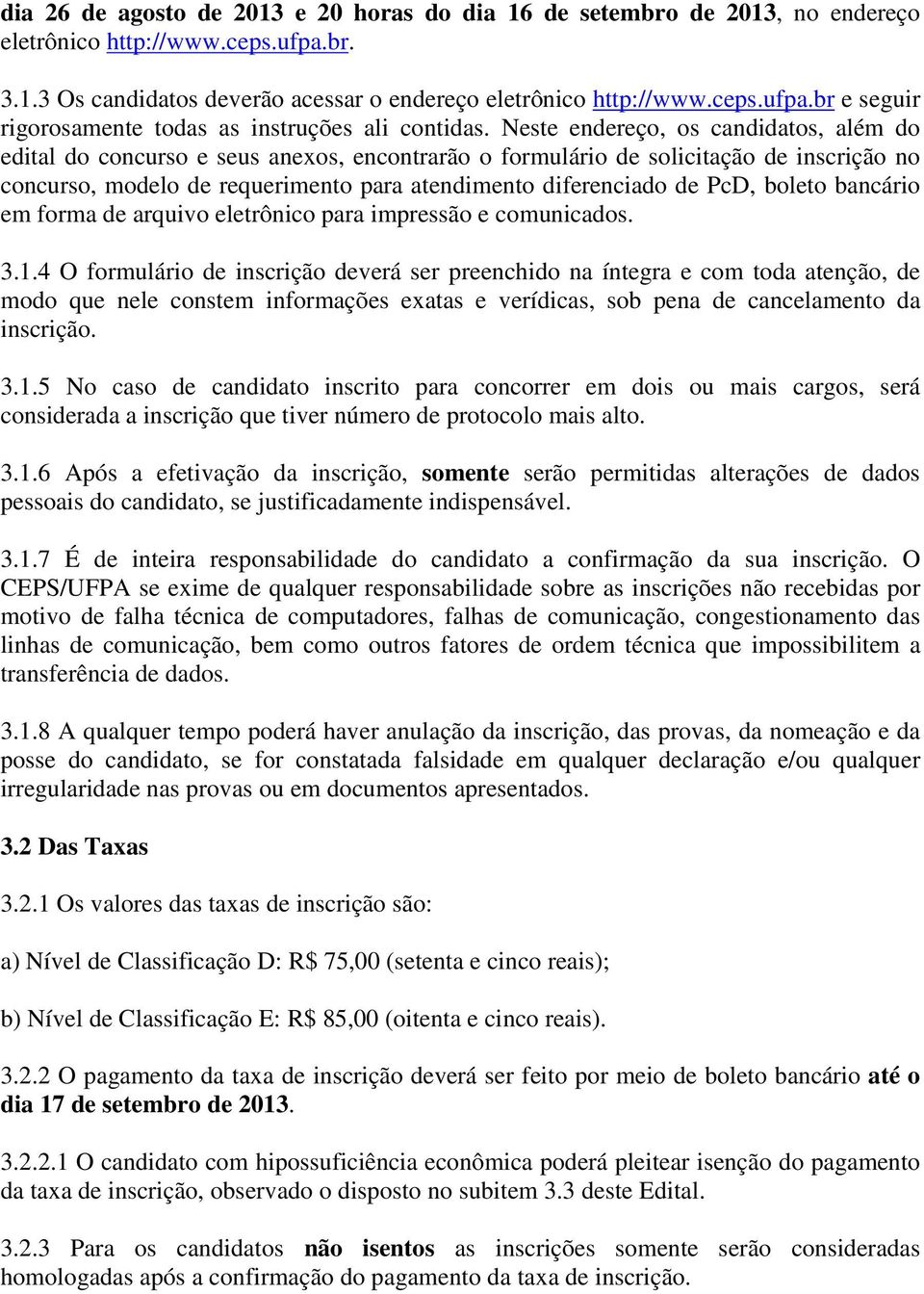 dia 26 de agosto de 2013 e 20 horas do dia 16 de setembro de 2013, no endereço eletrônico http://www.ceps.ufpa.br.

3.1.3 Os candidatos deverão acessar o endereço eletrônico http://www.ceps.ufpa.br e seguir rigorosamente todas as instruções ali contidas. Neste endereço, os candidatos, além do edital do concurso e seus anexos, encontrarão o formulário de solicitação de inscrição no concurso, modelo de requerimento para atendimento diferenciado de PcD, boleto bancário em forma de arquivo eletrônico para impressão e comunicados.

3.1.4 O formulário de inscrição deverá ser preenchido na íntegra e com toda atenção, de modo que nele constem informações exatas e verídicas, sob pena de cancelamento da inscrição.

3.1.5 No caso de candidato inscrito para concorrer em dois ou mais cargos, será considerada a inscrição que tiver número de protocolo mais alto.

3.1.6 Após a efetivação da inscrição, somente serão permitidas alterações de dados pessoais do candidato, se justificadamente indispensável.

3.1.7 É de inteira responsabilidade do candidato a confirmação da sua inscrição. O CEPS/UFPA se exime de qualquer responsabilidade sobre as inscrições não recebidas por motivo de falha técnica de computadores, falhas de comunicação, congestionamento das linhas de comunicação, bem como outros fatores de ordem técnica que impossibilitem a transferência de dados.

3.1.8 A qualquer tempo poderá haver anulação da inscrição, das provas, da nomeação e da posse do candidato, se for constatada falsidade em qualquer declaração e/ou qualquer irregularidade nas provas ou em documentos apresentados.

3.2 Das Taxas

3.2.1 Os valores das taxas de inscrição são:

a) Nível de Classificação D: R$ 75,00 (setenta e cinco reais);

b) Nível de Classificação E: R$ 85,00 (oitenta e cinco reais).

3.2.2 O pagamento da taxa de inscrição deverá ser feito por meio de boleto bancário até o dia 17 de setembro de 2013.

3.2.2.1 O candidato com hipossuficiência econômica poderá pleitear isenção do pagamento da taxa de inscrição, observado o disposto no subitem 3.3 deste Edital.

3.2.3 Para os candidatos não isentos as inscrições somente serão consideradas homologadas após a confirmação do pagamento da taxa de inscrição.